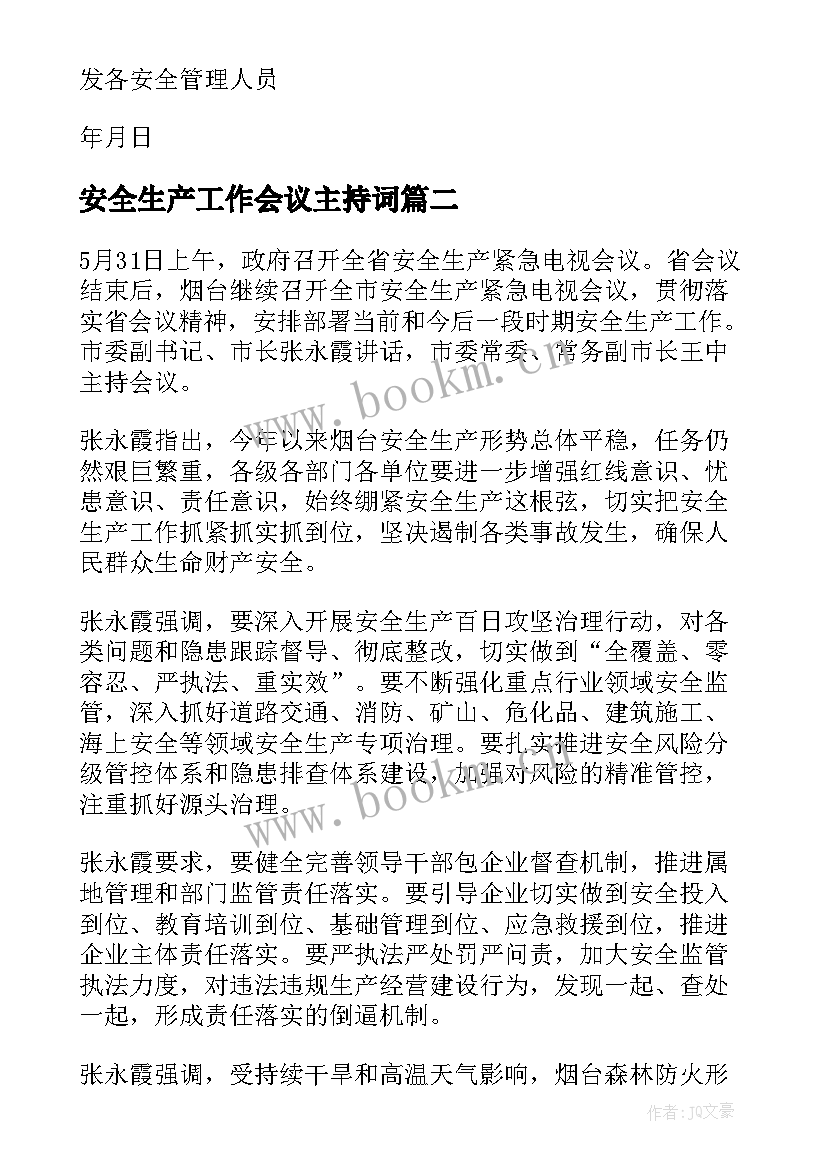 发各安全管理人员

年月日

安全生产工作会议主持词篇二

5月31日上午，政府召开全省安全生产紧急电视会议。省会议结束后，烟台继续召开全市安全生产紧急电视会议，贯彻落实省会议精神，安排部署当前和今后一段时期安全生产工作。市委副书记、市长张永霞讲话，市委常委、常务副市长王中主持会议。

www.bookm.cn

张永霞指出，今年以来烟台安全生产形势总体平稳，任务仍然艰巨繁重，各级各部门各单位要进一步增强红线意识、忧患意识、责任意识，始终绷紧安全生产这根弦，切实把安全生产工作抓紧抓实抓到位，坚决遏制各类事故发生，确保人民群众生命财产安全。

张永霞强调，要深入开展安全生产百日攻坚治理行动，对各类问题和隐患跟踪督导、彻底整改，切实做到“全覆盖、零容忍、严执法、重实效”。要不断强化重点行业领域安全监管，深入抓好道路交通、消防、矿山、危化品、建筑施工、海上安全等领域安全生产专项治理。要扎实推进安全风险分级管控体系和隐患排查体系建设，加强对风险的精准管控，注重抓好源头治理。

www.bookm.cn

张永霞要求，要健全完善领导干部包企业督查机制，推进属地管理和部门监管责任落实。要引导企业切实做到安全投入到位、教育培训到位、基础管理到位、应急救援到位，推进企业主体责任落实。要严执法严处罚严问责，加大安全监管执法力度，对违法违规生产经营建设行为，发现一起、查处一起，形成责任落实的倒逼机制。

张永霞强调，受持续干旱和高温天气影响，烟台森林防火形

作者：JQ文豪